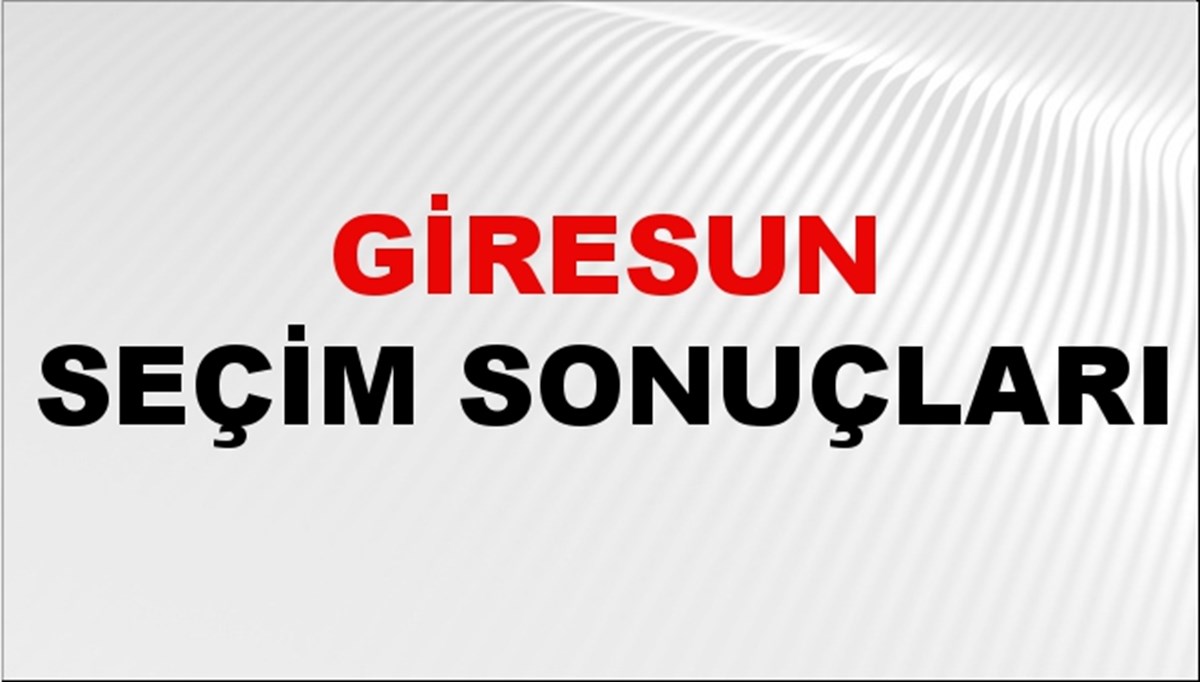 GİRESUN
SEÇİM SONUÇLARI